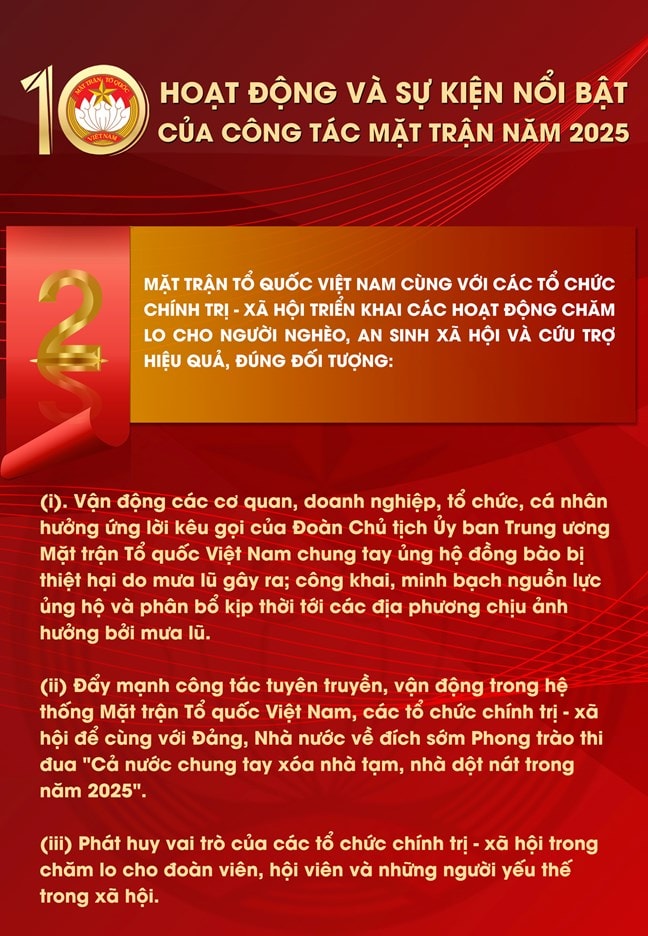 10

HOẠT ĐỘNG VÀ SỰ KIỆN NỔI BẬT CỦA CÔNG TÁC MẶT TRẬN NĂM 2025

2

MẶT TRẬN TỔ QUỐC VIỆT NAM CÙNG VỚI CÁC TỔ CHỨC CHÍNH TRỊ - XÃ HỘI TRIỂN KHAI CÁC HOẠT ĐỘNG CHĂM LO CHO NGƯỜI NGHÈO, AN SINH XÃ HỘI VÀ CỨU TRỢ HIỆU QUẢ, ĐÚNG ĐỐI TƯỢNG:

(i). Vận động các cơ quan, doanh nghiệp, tổ chức, cá nhân hưởng ứng lời kêu gọi của Đoàn Chủ tịch Ủy ban Trung ương Mặt trận Tổ quốc Việt Nam chung tay ủng hộ đồng bào bị thiệt hại do mưa lũ gây ra; công khai, minh bạch nguồn lực ủng hộ và phân bổ kịp thời tới các địa phương chịu ảnh hưởng bởi mưa lũ.

(ii) Đẩy mạnh công tác tuyên truyền, vận động trong hệ thống Mặt trận Tổ quốc Việt Nam, các tổ chức chính trị - xã hội để cùng với Đảng, Nhà nước về đích sớm Phong trào thi đua "Cả nước chung tay xóa nhà tạm, nhà dột nát trong năm 2025".

(iii) Phát huy vai trò của các tổ chức chính trị - xã hội trong chăm lo cho đoàn viên, hội viên và những người yếu thế trong xã hội.